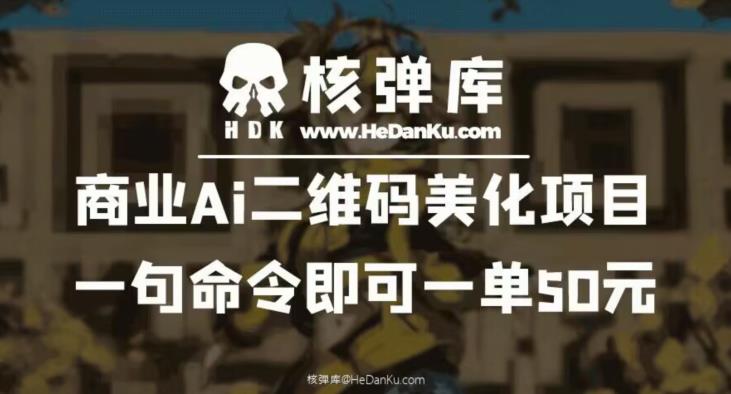 核弹库
HDK www.HeDanKu.com

商业Ai二维码美化项目
一句命令即可一单50元

核弹库@HeDanKu.com